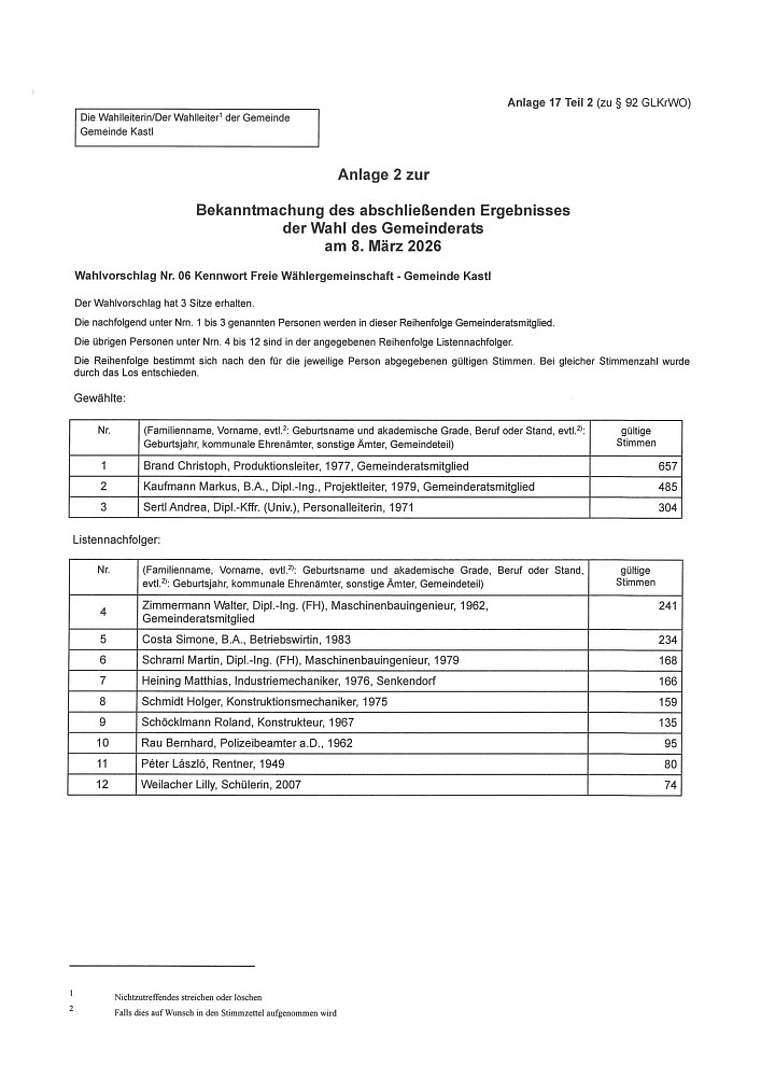 Anlage 17 Teil 2 (zu § 92 GLKrWO)

Die Wahlleiterin/Der Wahlleiter$^1$ der Gemeinde
Gemeinde Kastl

Anlage 2 zur

Bekanntmachung des abschließenden Ergebnisses
der Wahl des Gemeinderats
am 8. März 2026

Wahlvorschlag Nr. 06 Kennwort Freie Wählergemeinschaft - Gemeinde Kastl

Der Wahlvorschlag hat 3 Sitze erhalten.

Die nachfolgend unter Nrn. 1 bis 3 genannten Personen werden in dieser Reihenfolge Gemeinderatsmitglied.

Die übrigen Personen unter Nrn. 4 bis 12 sind in der angegebenen Reihenfolge Listennachfolger.

Die Reihenfolge bestimmt sich nach den für die jeweilige Person abgegebenen gültigen Stimmen. Bei gleicher Stimmenzahl wurde durch das Los entschieden.

Gewählte:

| Nr. | (Familienname, Vorname, evtl.$^{2)}$: Geburtsname und akademische Grade, Beruf oder Stand, evtl.$^{2)}$: Geburtsjahr, kommunale Ehrenämter, sonstige Ämter, Gemeindeteil) | gültige Stimmen |
|---|---|---|
| 1 | Brand Christoph, Produktionsleiter, 1977, Gemeinderatsmitglied | 657 |
| 2 | Kaufmann Markus, B.A., Dipl.-Ing., Projektleiter, 1979, Gemeinderatsmitglied | 485 |
| 3 | Sertl Andrea, Dipl.-Kffr. (Univ.), Personalleiterin, 1971 | 304 |

Listennachfolger:

| Nr. | (Familienname, Vorname, evtl.$^{2)}$: Geburtsname und akademische Grade, Beruf oder Stand, evtl.$^{2)}$: Geburtsjahr, kommunale Ehrenämter, sonstige Ämter, Gemeindeteil) | gültige Stimmen |
|---|---|---|
| 4 | Zimmermann Walter, Dipl.-Ing. (FH), Maschinenbauingenieur, 1962, Gemeinderatsmitglied | 241 |
| 5 | Costa Simone, B.A., Betriebswirtin, 1983 | 234 |
| 6 | Schraml Martin, Dipl.-Ing. (FH), Maschinenbauingenieur, 1979 | 168 |
| 7 | Heining Matthias, Industriemechaniker, 1976, Senkendorf | 166 |
| 8 | Schmidt Holger, Konstruktionsmechaniker, 1975 | 159 |
| 9 | Schöcklmann Roland, Konstrukteur, 1967 | 135 |
| 10 | Rau Bernhard, Polizeibeamter a.D., 1962 | 95 |
| 11 | Péter László, Rentner, 1949 | 80 |
| 12 | Weilacher Lilly, Schülerin, 2007 | 74 |

1 Nichtzutreffendes streichen oder löschen
2 Falls dies auf Wunsch in den Stimmzettel aufgenommen wird